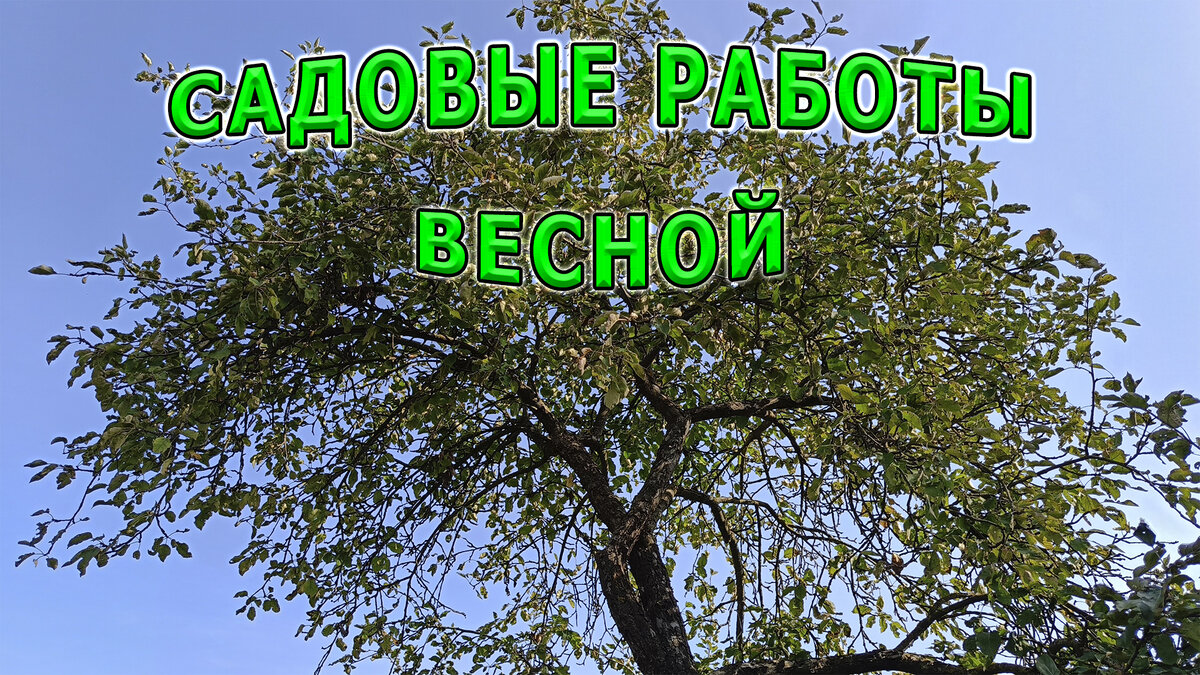 САДОВЫЕ РАБОТЫ
ВЕСНОЙ